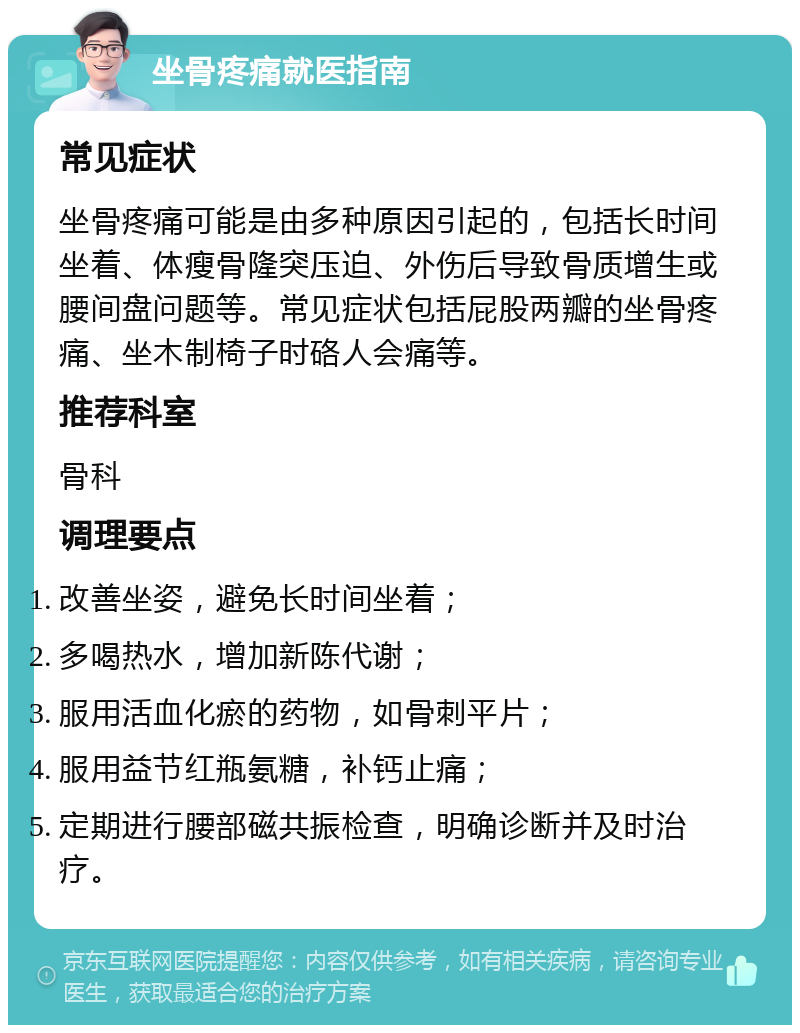 坐骨疼痛就医指南

常见症状

坐骨疼痛可能是由多种原因引起的，包括长时间坐着、体瘦骨隆突压迫、外伤后导致骨质增生或腰间盘问题等。常见症状包括屁股两瓣的坐骨疼痛、坐木制椅子时硌人会痛等。

推荐科室

骨科

调理要点

1. 改善坐姿，避免长时间坐着；
2. 多喝热水，增加新陈代谢；
3. 服用活血化瘀的药物，如骨刺平片；
4. 服用益节红瓶氨糖，补钙止痛；
5. 定期进行腰部磁共振检查，明确诊断并及时治疗。

京东互联网医院提醒您：内容仅供参考，如有相关疾病，请咨询专业医生，获取最适合您的治疗方案